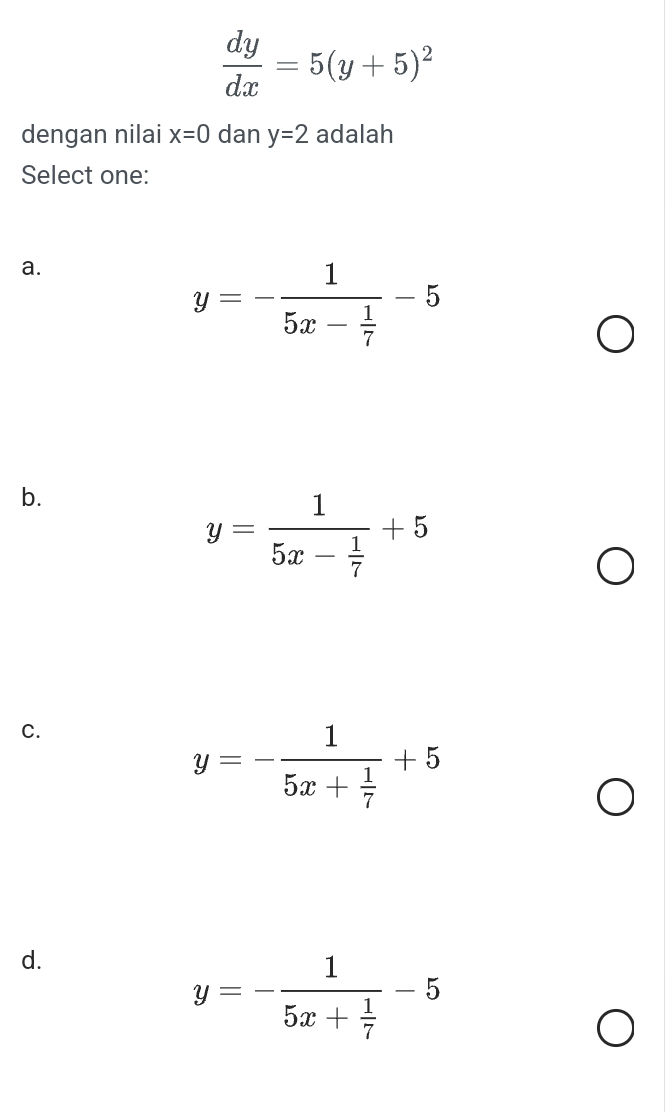 $\frac{dy}{dx} = 5(y+5)^2$

dengan nilai x=0 dan y=2 adalah

Select one:

a.

$y = -\frac{1}{5x - \frac{1}{7}} - 5$

b.

$y = \frac{1}{5x - \frac{1}{7}} + 5$

c.

$y = -\frac{1}{5x + \frac{1}{7}} + 5$

d.

$y = -\frac{1}{5x + \frac{1}{7}} - 5$